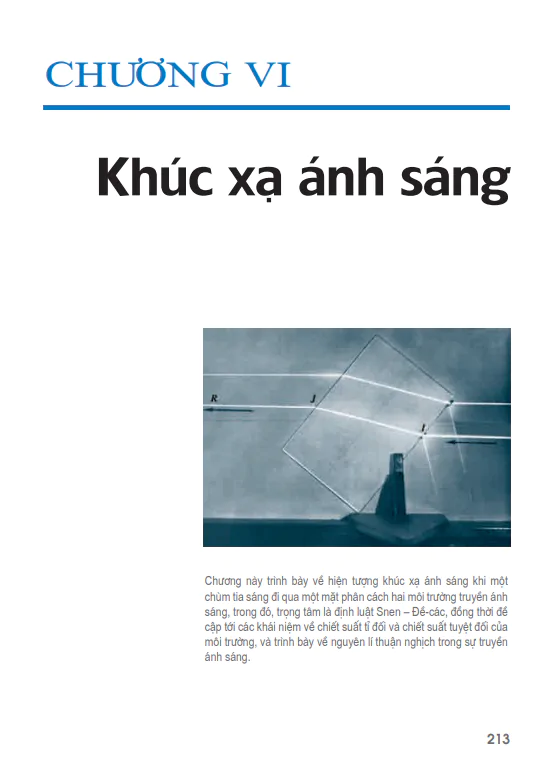 CHƯƠNG VI

Khúc xạ ánh sáng

R

J

I

Chương này trình bày về hiện tượng khúc xạ ánh sáng khi một chùm tia sáng đi qua một mặt phân cách hai môi trường truyền ánh sáng, trong đó, trọng tâm là định luật Snen – Đề-các, đồng thời đề cập tới các khái niệm về chiết suất tỉ đối và chiết suất tuyệt đối của môi trường, và trình bày về nguyên lí thuận nghịch trong sự truyền ánh sáng.

213